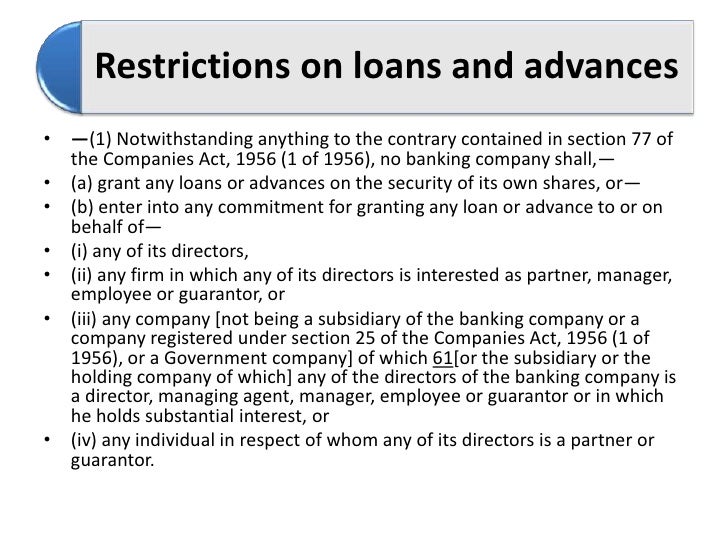 Restrictions on loans and advances

• —(1) Notwithstanding anything to the contrary contained in section 77 of the Companies Act, 1956 (1 of 1956), no banking company shall,—
• (a) grant any loans or advances on the security of its own shares, or—
• (b) enter into any commitment for granting any loan or advance to or on behalf of—
• (i) any of its directors,
• (ii) any firm in which any of its directors is interested as partner, manager, employee or guarantor, or
• (iii) any company [not being a subsidiary of the banking company or a company registered under section 25 of the Companies Act, 1956 (1 of 1956), or a Government company] of which 61[or the subsidiary or the holding company of which] any of the directors of the banking company is a director, managing agent, manager, employee or guarantor or in which he holds substantial interest, or
• (iv) any individual in respect of whom any of its directors is a partner or guarantor.